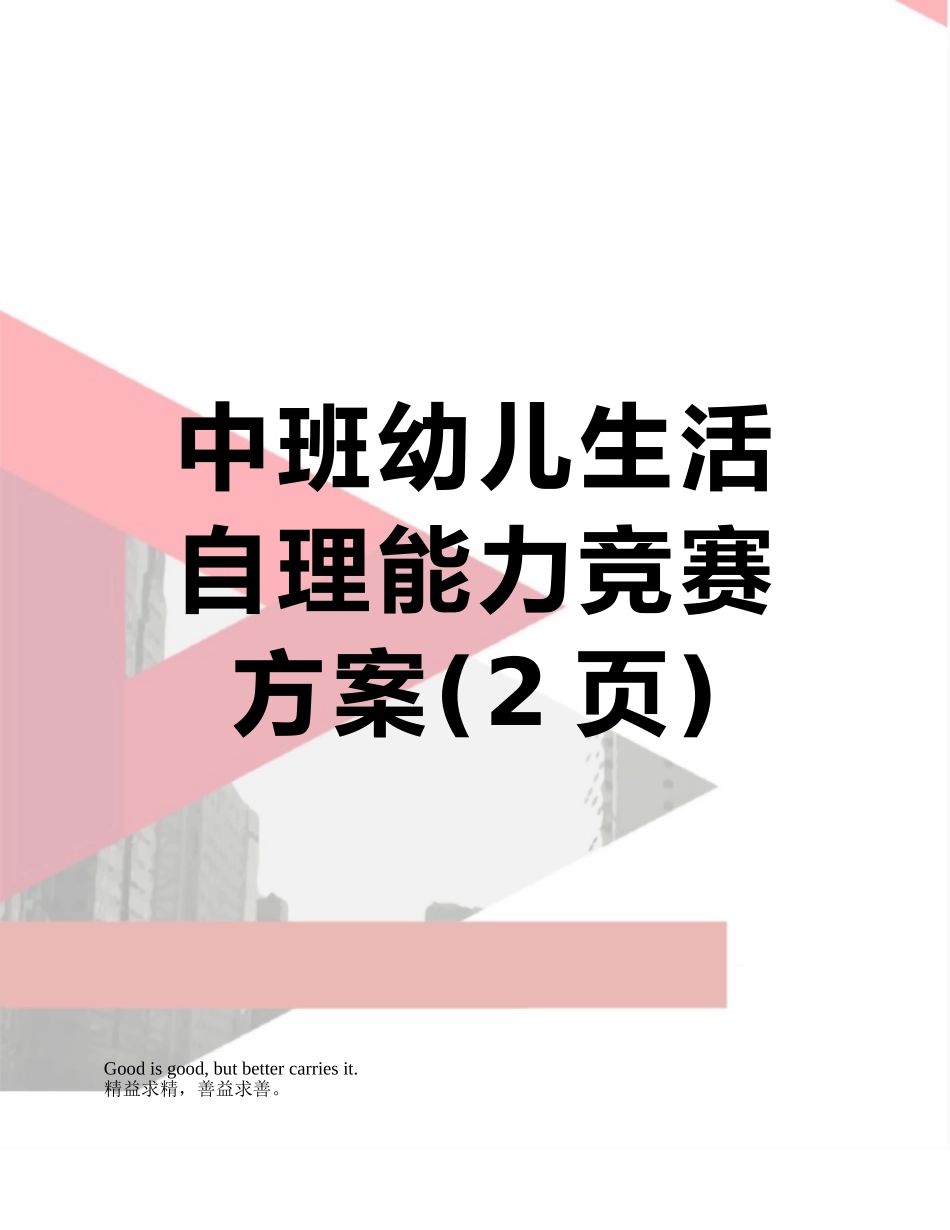 中班幼儿生活自理能力竞赛方案(2页)

Good is good, but better carries it.
精益求精，善益求善。